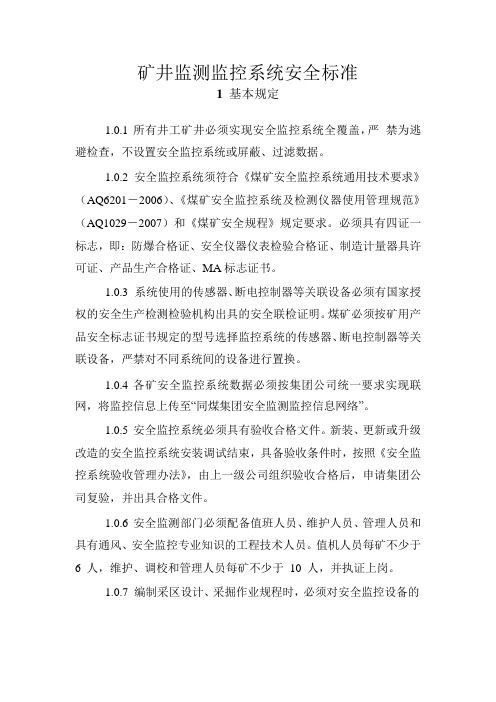 矿井监测监控系统安全标准
1 基本规定

1.0.1 所有井工矿井必须实现安全监控系统全覆盖，严 禁为逃避检查，不设置安全监控系统或屏蔽、过滤数据。

1.0.2 安全监控系统须符合《煤矿安全监控系统通用技术要求》（AQ6201－2006）、《煤矿安全监控系统及检测仪器使用管理规范》（AQ1029－2007）和《煤矿安全规程》规定要求。必须具有四证一标志，即：防爆合格证、安全仪器仪表检验合格证、制造计量器具许可证、产品生产合格证、MA 标志证书。

1.0.3 系统使用的传感器、断电控制器等关联设备必须有国家授权的安全生产检测检验机构出具的安全联检证明。煤矿必须按矿用产品安全标志证书规定的型号选择监控系统的传感器、断电控制器等关联设备，严禁对不同系统间的设备进行置换。

1.0.4 各矿安全监控系统数据必须按集团公司统一要求实现联网，将监控信息上传至“同煤集团安全监测监控信息网络”。

1.0.5 安全监控系统必须具有验收合格文件。新装、更新或升级改造的安全监控系统安装调试结束，具备验收条件时，按照《安全监控系统验收管理办法》，由上一级公司组织验收合格后，申请集团公司复验，并出具合格文件。

1.0.6 安全监测部门必须配备值班人员、维护人员、管理人员和具有通风、安全监控专业知识的工程技术人员。值机人员每矿不少于 6 人，维护、调校和管理人员每矿不少于 10 人，并执证上岗。

1.0.7 编制采区设计、采掘作业规程时，必须对安全监控设备的